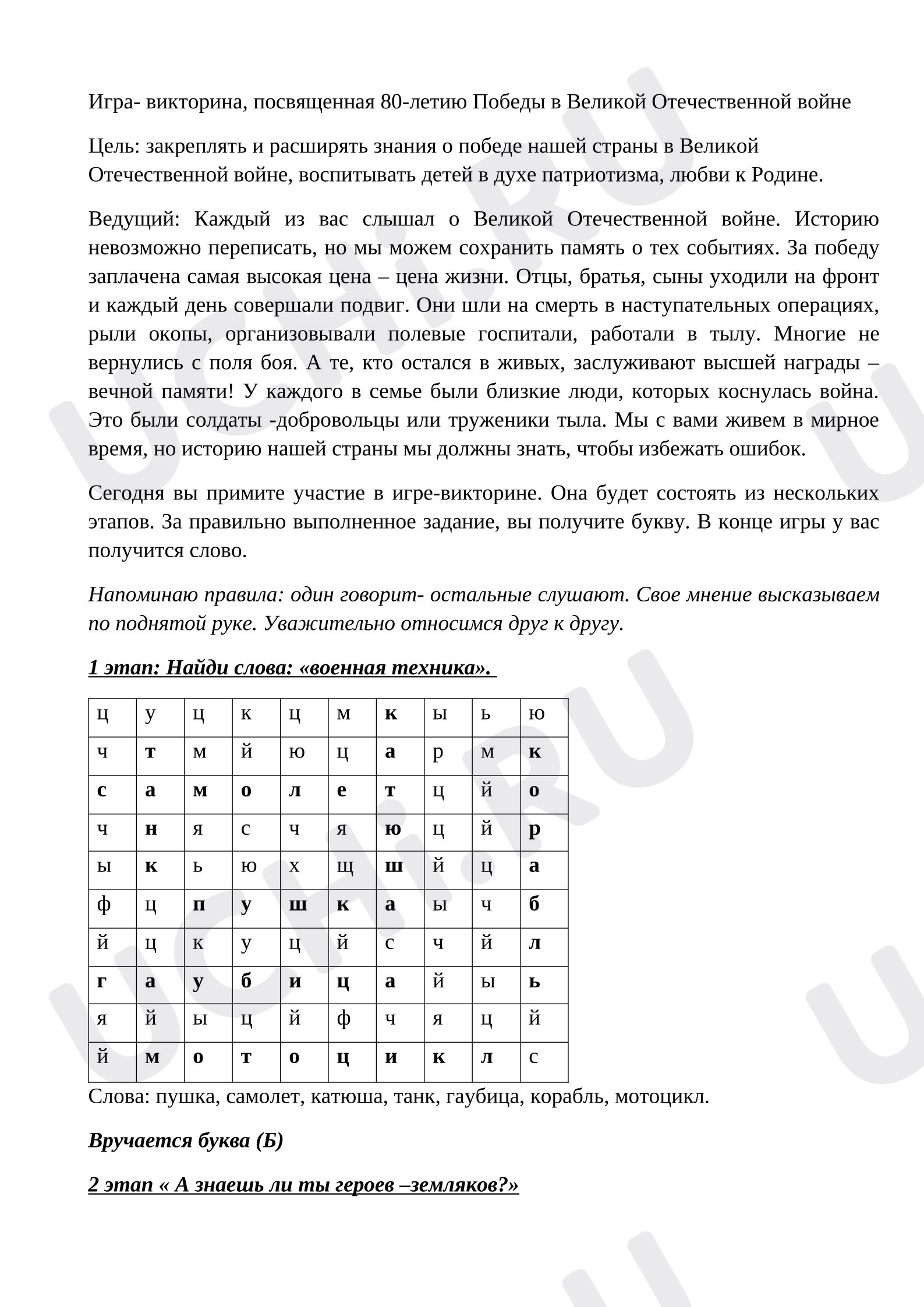 Игра- викторина, посвященная 80-летию Победы в Великой Отечественной войне

Цель: закреплять и расширять знания о победе нашей страны в Великой Отечественной войне, воспитывать детей в духе патриотизма, любви к Родине.

Ведущий: Каждый из вас слышал о Великой Отечественной войне. Историю невозможно переписать, но мы можем сохранить память о тех событиях. За победу заплачена самая высокая цена – цена жизни. Отцы, братья, сыны уходили на фронт и каждый день совершали подвиг. Они шли на смерть в наступательных операциях, рыли окопы, организовывали полевые госпитали, работали в тылу. Многие не вернулись с поля боя. А те, кто остался в живых, заслуживают высшей награды – вечной памяти! У каждого в семье были близкие люди, которых коснулась война. Это были солдаты -добровольцы или труженики тыла. Мы с вами живем в мирное время, но историю нашей страны мы должны знать, чтобы избежать ошибок.

Сегодня вы примите участие в игре-викторине. Она будет состоять из нескольких этапов. За правильно выполненное задание, вы получите букву. В конце игры у вас получится слово.

Напоминаю правила: один говорит- остальные слушают. Свое мнение высказываем по поднятой руке. Уважительно относимся друг к другу.

1 этап: Найди слова: «военная техника».

| ц | у | ц | к | ц | м | к | ы | ь | ю |
|---|---|---|---|---|---|---|---|---|---|
| ч | т | м | й | ю | ц | а | р | м | к |
| с | а | м | о | л | е | т | ц | й | о |
| ч | н | я | с | ч | я | ю | ц | й | р |
| ы | к | ь | ю | х | щ | ш | й | ц | а |
| ф | ц | п | у | ш | к | а | ы | ч | б |
| й | ц | к | у | ц | й | с | ч | й | л |
| г | а | у | б | и | ц | а | й | ы | ь |
| я | й | ы | ц | й | ф | ч | я | ц | й |
| й | м | о | т | о | ц | и | к | л | с |

Слова: пушка, самолет, катюша, танк, гаубица, корабль, мотоцикл.

Вручается буква (Б)

2 этап « А знаешь ли ты героев –земляков?»

UCHi.RU